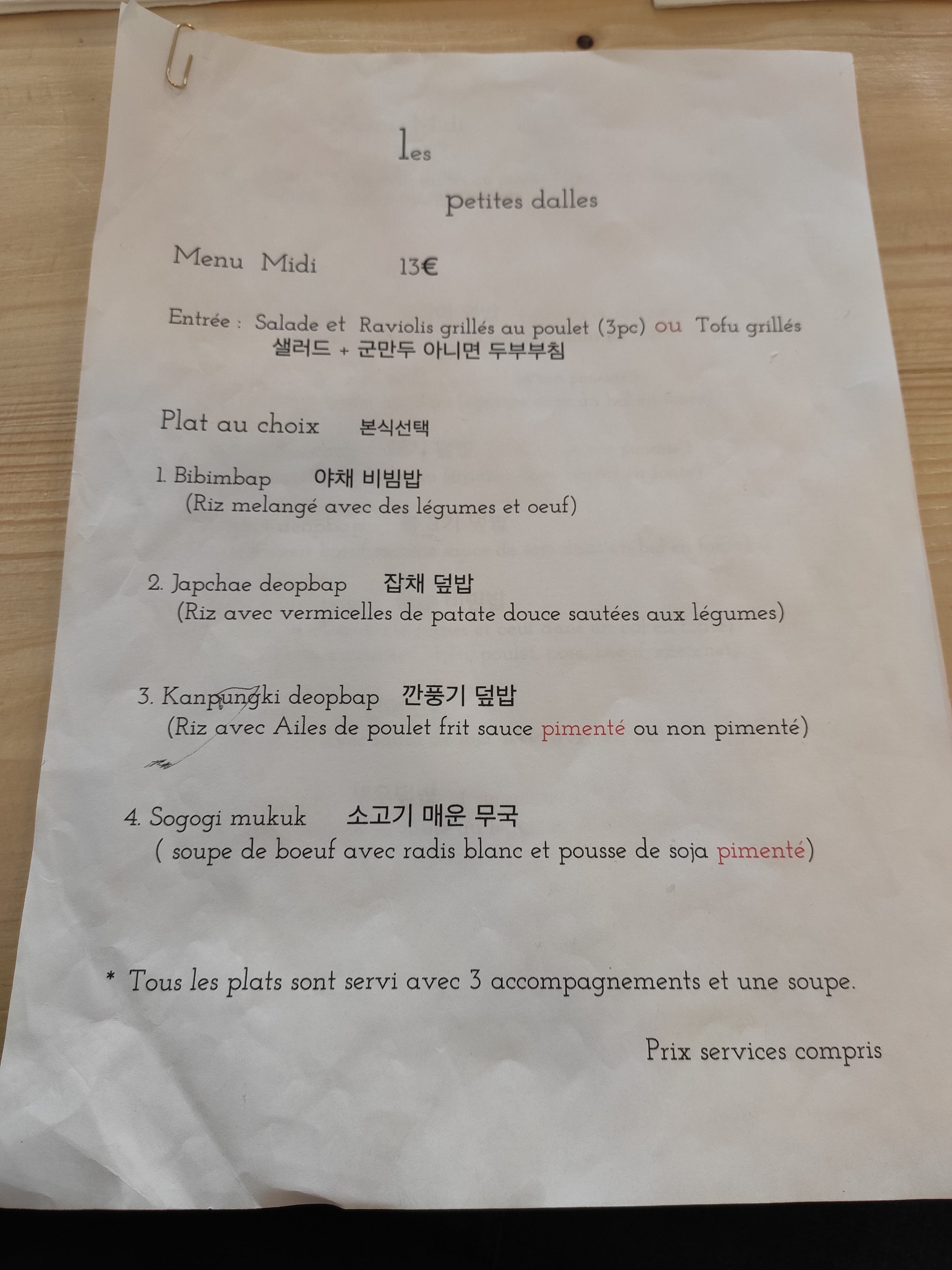 les

petites dalles

Menu Midi 13€

Entrée : Salade et Raviolis grillés au poulet (3pc) ou Tofu grillés
샐러드 + 군만두 아니면 두부부침

Plat au choix 본식선택

1. Bibimbap 야채 비빔밥
(Riz melangé avec des légumes et oeuf)

2. Japchae deopbap 잡채 덮밥
(Riz avec vermicelles de patate douce sautées aux légumes)

3. Kanpungki deopbap 깐풍기 덮밥
(Riz avec Ailes de poulet frit sauce pimenté ou non pimenté)

4. Sogogi mukuk 소고기 매운 무국
( soupe de boeuf avec radis blanc et pousse de soja pimenté)

* Tous les plats sont servi avec 3 accompagnements et une soupe.

Prix services compris